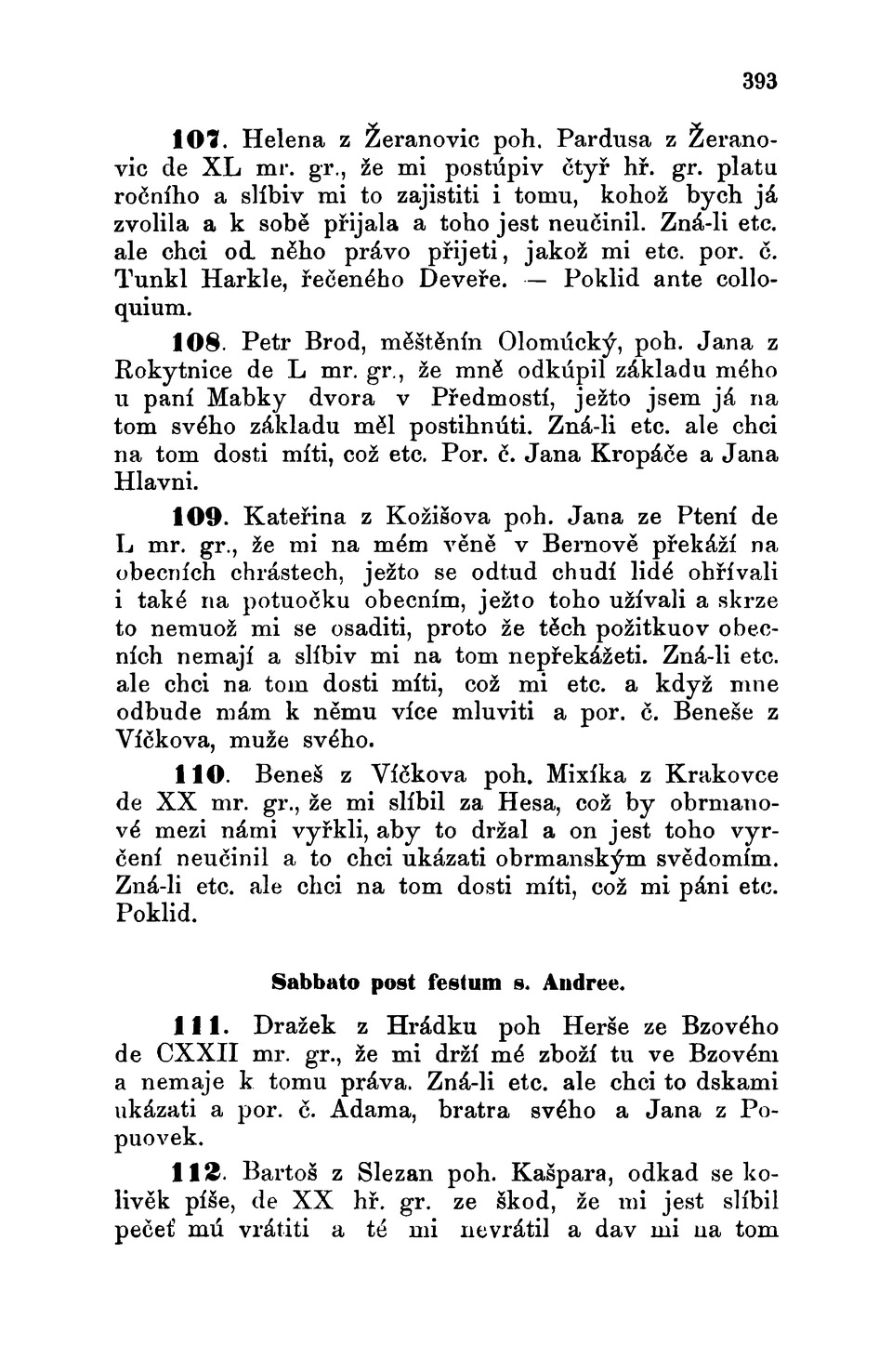 393

107. Helena z Žeranovic poh. Pardusa z Žeranovic de XL mr. gr., že mi postúpiv čtyř hř. gr. platu ročního a slíbiv mi to zajistiti i tomu, kohož bych já zvolila a k sobě přijala a toho jest neučinil. Zná-li etc. ale chci od něho právo přijeti, jakož mi etc. por. č. Tunkl Harkle, řečeného Deveře. — Poklid ante colloquium.

108. Petr Brod, měštěnín Olomúcký, poh. Jana z Rokytnice de L mr. gr., že mně odkúpil základu mého u paní Mabky dvora v Předmostí, ježto jsem já na tom svého základu měl postihnúti. Zná-li etc. ale chci na tom dosti míti, což etc. Por. č. Jana Kropáče a Jana Hlavni.

109. Kateřina z Kožišova poh. Jana ze Ptení de L mr. gr., že mi na mém věně v Bernově překáží na obecních chrástech, ježto se odtud chudí lidé ohřívali i také na potuočku obecním, ježto toho užívali a skrze to nemuož mi se osaditi, proto že těch požitkuov obecních nemají a slíbiv mi na tom nepřekážeti. Zná-li etc. ale chci na tom dosti míti, což mi etc. a když mne odbude mám k němu více mluviti a por. č. Beneše z Víčkova, muže svého.

110. Beneš z Víčkova poh. Mixíka z Krakovce de XX mr. gr., že mi slíbil za Hesa, což by obrmanové mezi námi vyřkli, aby to držal a on jest toho vyrčení neučinil a to chci ukázati obrmanským svědomím. Zná-li etc. ale chci na tom dosti míti, což mi páni etc. Poklid.

Sabbato post festum s. Andree.

111. Dražek z Hrádku poh Herše ze Bzového de CXXII mr. gr., že mi drží mé zboží tu ve Bzovém a nemaje k tomu práva. Zná-li etc. ale chci to dskami ukázati a por. č. Adama, bratra svého a Jana z Popuovek.

112. Bartoš z Slezan poh. Kašpara, odkad se kolivěk píše, de XX hř. gr. ze škod, že mi jest slíbil pečeť mú vrátiti a té mi nevrátil a dav mi na tom